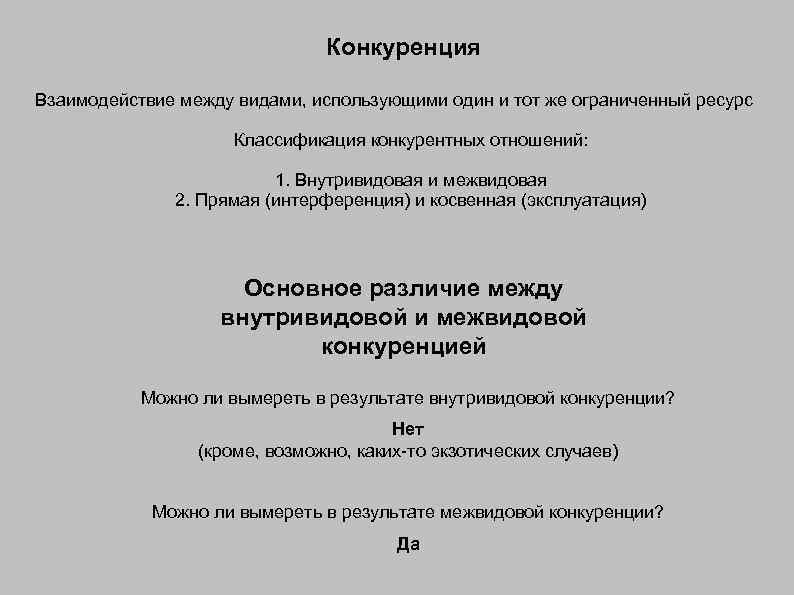 Конкуренция

Взаимодействие между видами, использующими один и тот же ограниченный ресурс

Классификация конкурентных отношений:

1. Внутривидовая и межвидовая
2. Прямая (интерференция) и косвенная (эксплуатация)

Основное различие между внутривидовой и межвидовой конкуренцией

Можно ли вымереть в результате внутривидовой конкуренции?

Нет
(кроме, возможно, каких-то экзотических случаев)

Можно ли вымереть в результате межвидовой конкуренции?

Да